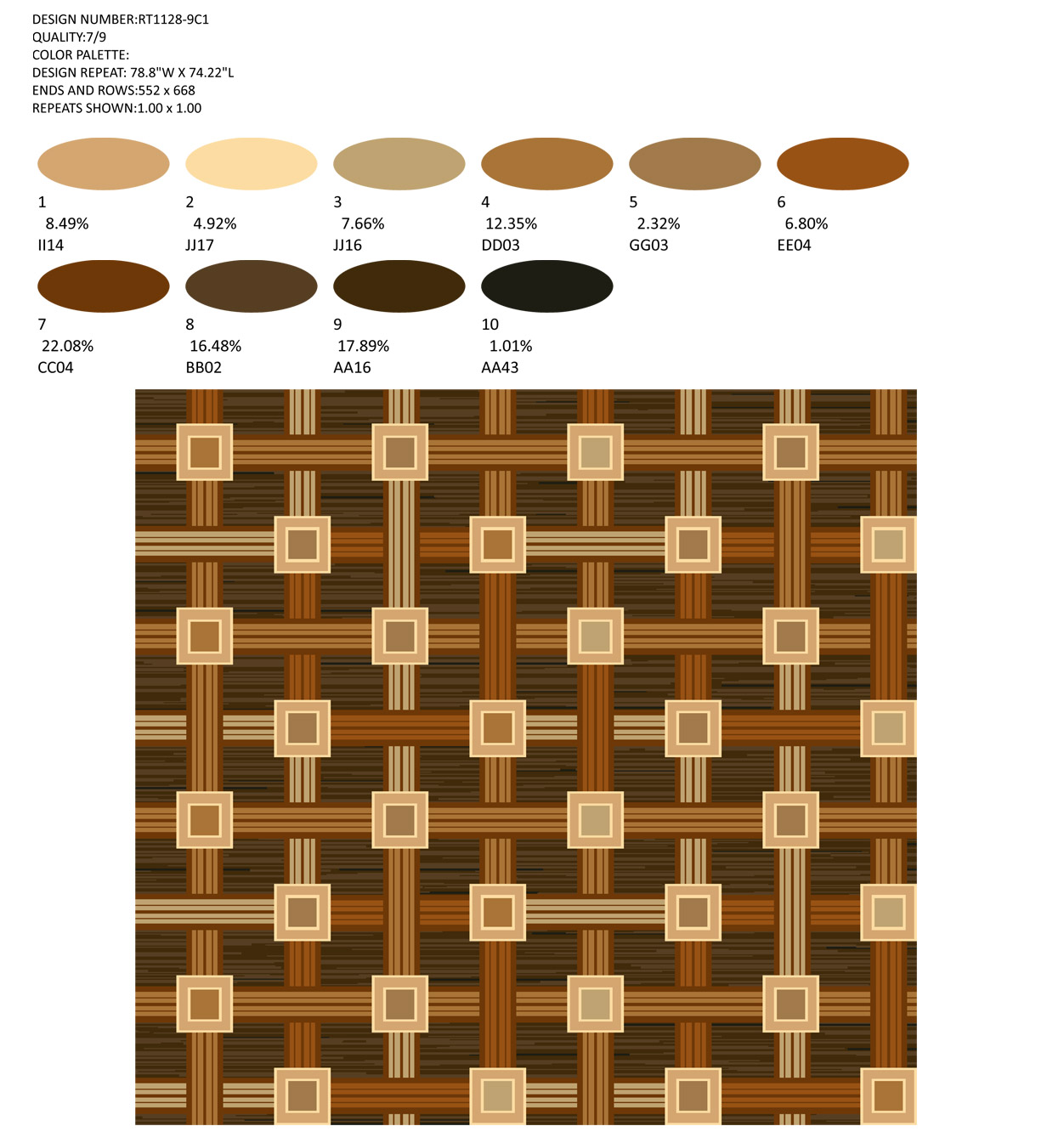 DESIGN NUMBER:RT1128-9C1
QUALITY:7/9
COLOR PALETTE:
DESIGN REPEAT: 78.8"W X 74.22"L
ENDS AND ROWS:552 x 668
REPEATS SHOWN:1.00 x 1.00

1
8.49%
II14

2
4.92%
JJ17

3
7.66%
JJ16

4
12.35%
DD03

5
2.32%
GG03

6
6.80%
EE04

7
22.08%
CC04

8
16.48%
BB02

9
17.89%
AA16

10
1.01%
AA43